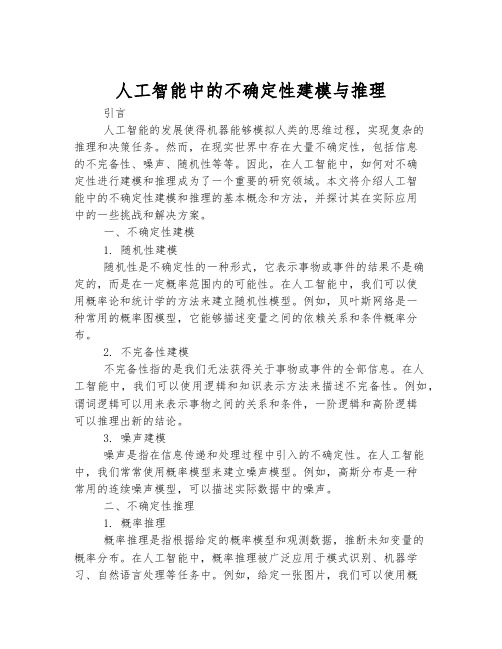 人工智能中的不确定性建模与推理

引言

人工智能的发展使得机器能够模拟人类的思维过程，实现复杂的推理和决策任务。然而，在现实世界中存在大量不确定性，包括信息的不完备性、噪声、随机性等等。因此，在人工智能中，如何对不确定性进行建模和推理成为了一个重要的研究领域。本文将介绍人工智能中的不确定性建模和推理的基本概念和方法，并探讨其在实际应用中的一些挑战和解决方案。

一、不确定性建模

1. 随机性建模

随机性是不确定性的一种形式，它表示事物或事件的结果不是确定的，而是在一定概率范围内的可能性。在人工智能中，我们可以使用概率论和统计学的方法来建立随机性模型。例如，贝叶斯网络是一种常用的概率图模型，它能够描述变量之间的依赖关系和条件概率分布。

2. 不完备性建模

不完备性指的是我们无法获得关于事物或事件的全部信息。在人工智能中，我们可以使用逻辑和知识表示方法来描述不完备性。例如，谓词逻辑可以用来表示事物之间的关系和条件，一阶逻辑和高阶逻辑可以推理出新的结论。

3. 噪声建模

噪声是指在信息传递和处理过程中引入的不确定性。在人工智能中，我们常常使用概率模型来建立噪声模型。例如，高斯分布是一种常用的连续噪声模型，可以描述实际数据中的噪声。

二、不确定性推理

1. 概率推理

概率推理是指根据给定的概率模型和观测数据，推断未知变量的概率分布。在人工智能中，概率推理被广泛应用于模式识别、机器学习、自然语言处理等任务中。例如，给定一张图片，我们可以使用概